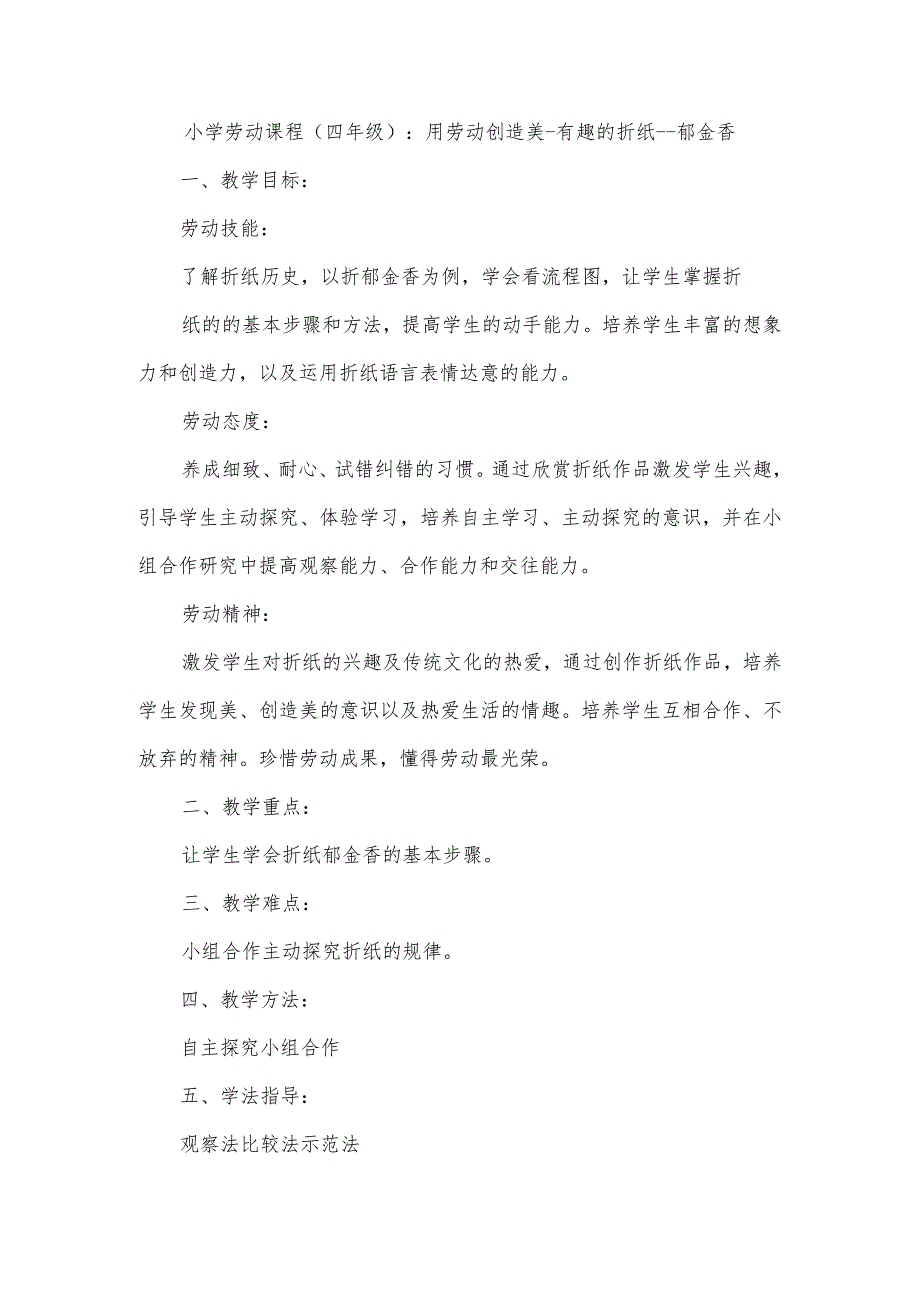 小学劳动课程（四年级）：用劳动创造美-有趣的折纸--郁金香

一、教学目标：

劳动技能：

了解折纸历史，以折郁金香为例，学会看流程图，让学生掌握折纸的的基本步骤和方法，提高学生的动手能力。培养学生丰富的想象力和创造力，以及运用折纸语言表情达意的能力。

劳动态度：

养成细致、耐心、试错纠错的习惯。通过欣赏折纸作品激发学生兴趣，引导学生主动探究、体验学习，培养自主学习、主动探究的意识，并在小组合作研究中提高观察能力、合作能力和交往能力。

劳动精神：

激发学生对折纸的兴趣及传统文化的热爱，通过创作折纸作品，培养学生发现美、创造美的意识以及热爱生活的情趣。培养学生互相合作、不放弃的精神。珍惜劳动成果，懂得劳动最光荣。

二、教学重点：

让学生学会折纸郁金香的基本步骤。

三、教学难点：

小组合作主动探究折纸的规律。

四、教学方法：

自主探究小组合作

五、学法指导：

观察法比较法示范法